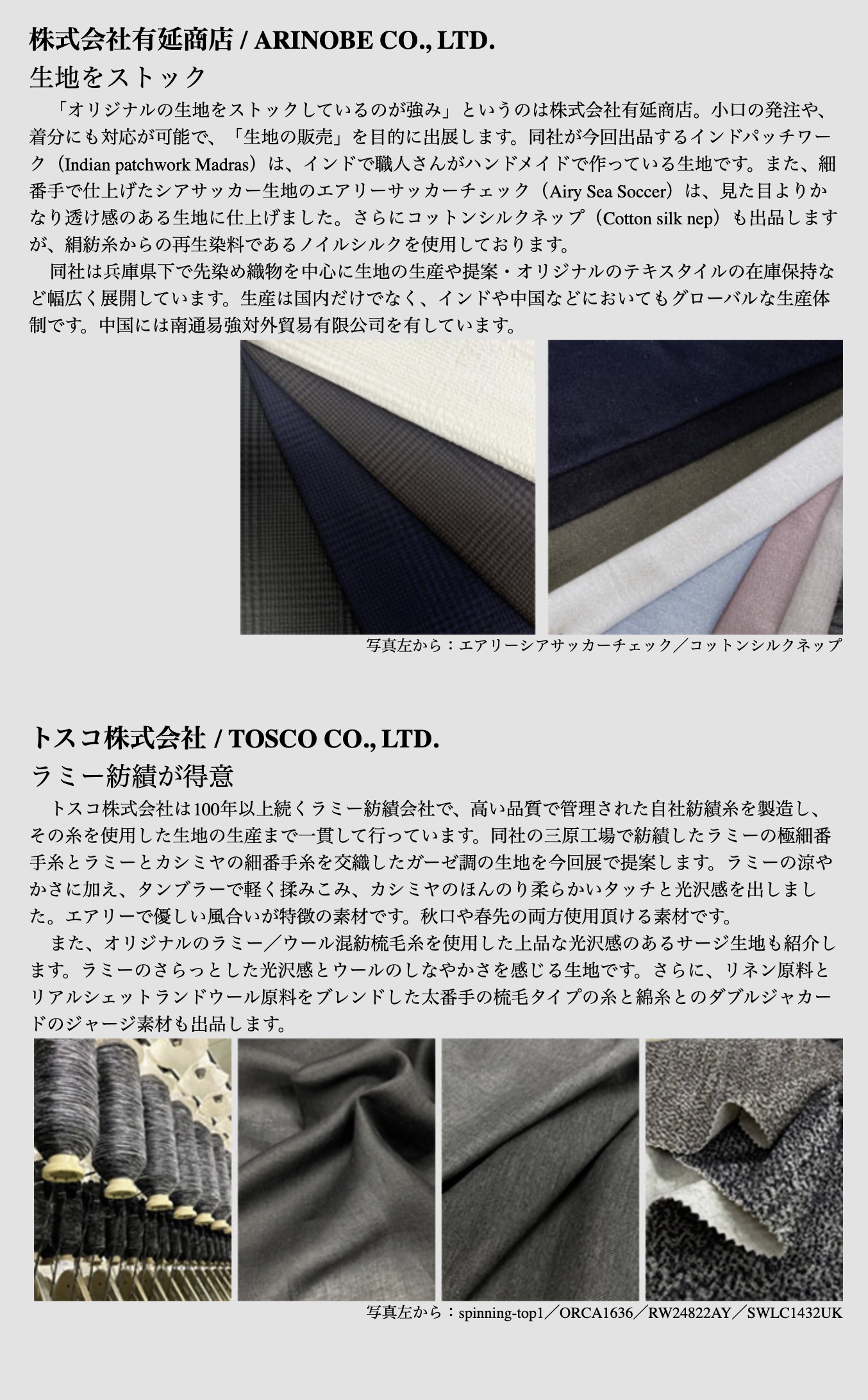 株式会社有延商店 / ARINOBE CO., LTD.
生地をストック

「オリジナルの生地をストックしているのが強み」というのは株式会社有延商店。小口の発注や、着分にも対応が可能で、「生地の販売」を目的に出展します。同社が今回出品するインドパッチワーク（Indian patchwork Madras）は、インドで職人さんがハンドメイドで作っている生地です。また、細番手で仕上げたシアサッカー生地のエアリーサッカーチェック（Airy Sea Soccer）は、見た目よりかなり透け感のある生地に仕上げました。さらにコットンシルクネップ（Cotton silk nep）も出品しますが、絹紡糸からの再生染料であるノイルシルクを使用しております。

同社は兵庫県下で先染め織物を中心に生地の生産や提案・オリジナルのテキスタイルの在庫保持など幅広く展開しています。生産は国内だけでなく、インドや中国などにおいてもグローバルな生産体制です。中国には南通易強対外貿易有限公司を有しています。

写真左から：エアリーシアサッカーチェック／コットンシルクネップ

トスコ株式会社 / TOSCO CO., LTD.
ラミー紡績が得意

トスコ株式会社は100年以上続くラミー紡績会社で、高い品質で管理された自社紡績糸を製造し、その糸を使用した生地の生産まで一貫して行っています。同社の三原工場で紡績したラミーの極細番手糸とラミーとカシミヤの細番手糸を交織したガーゼ調の生地を今回展で提案します。ラミーの涼やかさに加え、タンブラーで軽く揉みこみ、カシミヤのほんのり柔らかいタッチと光沢感を出しました。エアリーで優しい風合いが特徴の素材です。秋口や春先の両方使用頂ける素材です。

また、オリジナルのラミー／ウール混紡梳毛糸を使用した上品な光沢感のあるサージ生地も紹介します。ラミーのさらっとした光沢感とウールのしなやかさを感じる生地です。さらに、リネン原料とリアルシェットランドウール原料をブレンドした太番手の梳毛タイプの糸と綿糸とのダブルジャカードのジャージ素材も出品します。

写真左から：spinning-top1／ORCA1636／RW24822AY／SWLC1432UK